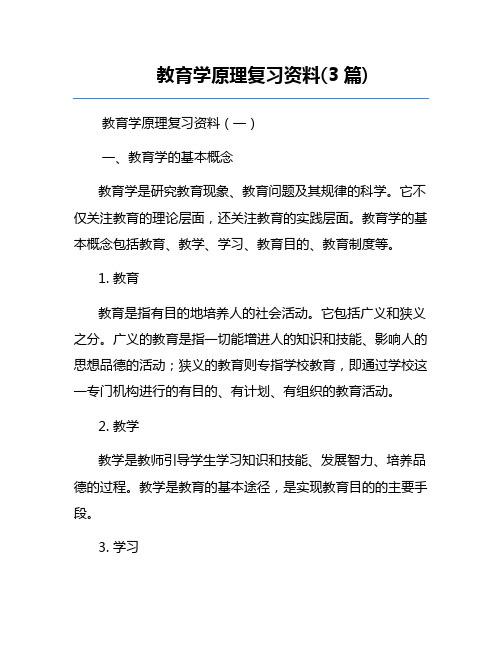 教育学原理复习资料(3 篇)

教育学原理复习资料（一）

一、教育学的基本概念

教育学是研究教育现象、教育问题及其规律的科学。它不仅关注教育的理论层面，还关注教育的实践层面。教育学的基本概念包括教育、教学、学习、教育目的、教育制度等。

1. 教育

教育是指有目的地培养人的社会活动。它包括广义和狭义之分。广义的教育是指一切能增进人的知识和技能、影响人的思想品德的活动；狭义的教育则专指学校教育，即通过学校这一专门机构进行的有目的、有计划、有组织的教育活动。

2. 教学

教学是教师引导学生学习知识和技能、发展智力、培养品德的过程。教学是教育的基本途径，是实现教育目的的主要手段。

3. 学习